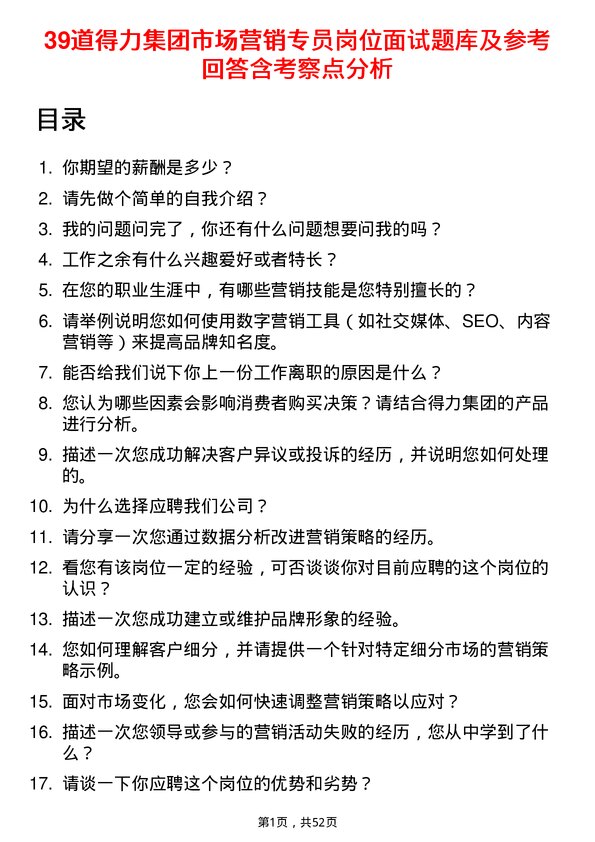 39道得力集团市场营销专员岗位面试题库及参考回答含考察点分析

目录

1. 你期望的薪酬是多少？
2. 请先做个简单的自我介绍？
3. 我的问题问完了，你还有什么问题想要问我的吗？
4. 工作之余有什么兴趣爱好或者特长？
5. 在您的职业生涯中，有哪些营销技能是您特别擅长的？
6. 请举例说明您如何使用数字营销工具（如社交媒体、SEO、内容营销等）来提高品牌知名度。
7. 能否给我们说下你上一份工作离职的原因是什么？
8. 您认为哪些因素会影响消费者购买决策？请结合得力集团的产品进行分析。
9. 描述一次您成功解决客户异议或投诉的经历，并说明您如何处理的。
10. 为什么选择应聘我们公司？
11. 请分享一次您通过数据分析改进营销策略的经历。
12. 看您有该岗位一定的经验，可否谈谈你对目前应聘的这个岗位的认识？
13. 描述一次您成功建立或维护品牌形象的经验。
14. 您如何理解客户细分，并请提供一个针对特定细分市场的营销策略示例。
15. 面对市场变化，您会如何快速调整营销策略以应对？
16. 描述一次您领导或参与的营销活动失败的经历，您从中学到了什么？
17. 请谈一下你应聘这个岗位的优势和劣势？

第1页，共52页